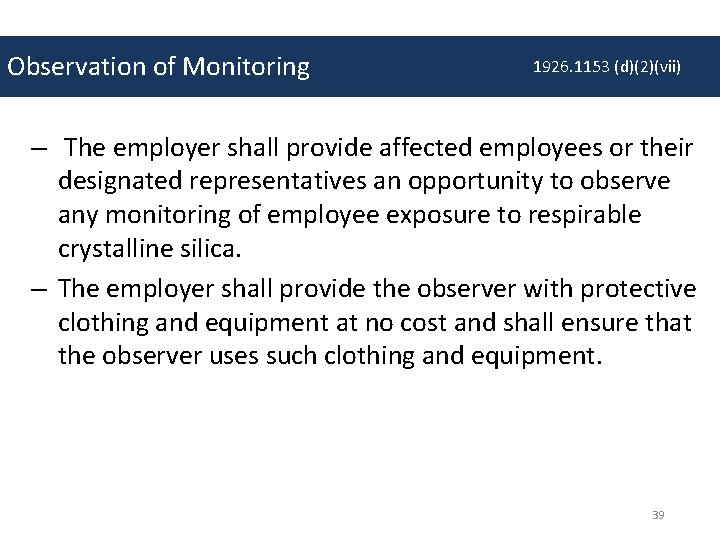 Observation of Monitoring 1926.1153 (d)(2)(vii)

– The employer shall provide affected employees or their designated representatives an opportunity to observe any monitoring of employee exposure to respirable crystalline silica.

– The employer shall provide the observer with protective clothing and equipment at no cost and shall ensure that the observer uses such clothing and equipment.

39